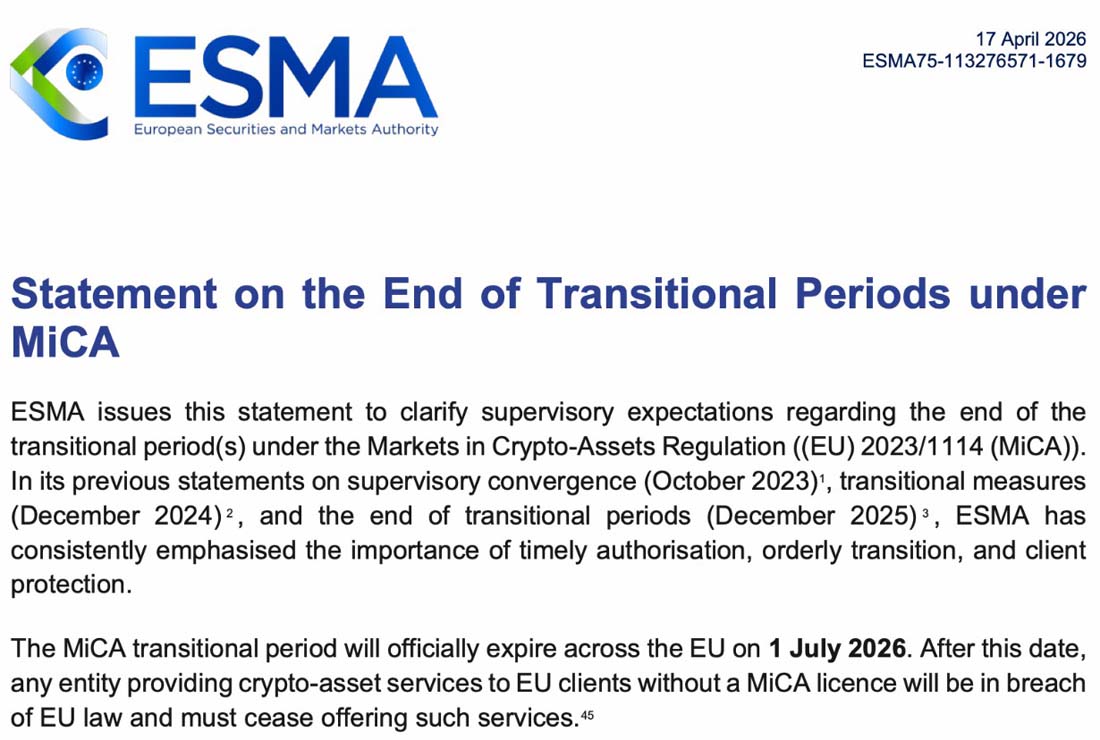 ESMA
European Securities and Markets Authority

17 April 2026
ESMA75-113276571-1679

Statement on the End of Transitional Periods under MiCA

ESMA issues this statement to clarify supervisory expectations regarding the end of the transitional period(s) under the Markets in Crypto-Assets Regulation ((EU) 2023/1114 (MiCA)). In its previous statements on supervisory convergence (October 2023)$^1$, transitional measures (December 2024)$^2$, and the end of transitional periods (December 2025)$^3$, ESMA has consistently emphasised the importance of timely authorisation, orderly transition, and client protection.

The MiCA transitional period will officially expire across the EU on **1 July 2026**. After this date, any entity providing crypto-asset services to EU clients without a MiCA licence will be in breach of EU law and must cease offering such services.$^{45}$